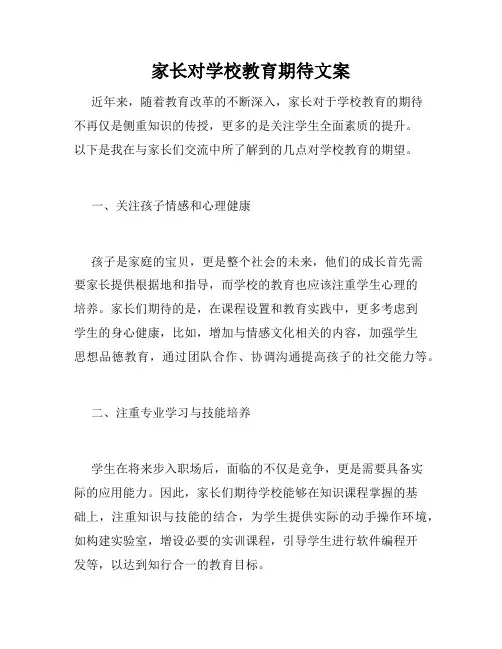 家长对学校教育期待文案

近年来，随着教育改革的不断深入，家长对于学校教育的期待不再仅是侧重知识的传授，更多的是关注学生全面素质的提升。以下是我在与家长们交流中所了解到的几点对学校教育的期望。

一、关注孩子情感和心理健康

孩子是家庭的宝贝，更是整个社会的未来，他们的成长首先需要家长提供根据地和指导，而学校的教育也应该注重学生心理的培养。家长们期待的是，在课程设置和教育实践中，更多考虑到学生的身心健康，比如，增加与情感文化相关的内容，加强学生思想品德教育，通过团队合作、协调沟通提高孩子的社交能力等。

二、注重专业学习与技能培养

学生在将来步入职场后，面临的不仅是竞争，更是需要具备实际的应用能力。因此，家长们期待学校能够在知识课程掌握的基础上，注重知识与技能的结合，为学生提供实际的动手操作环境，如构建实验室，增设必要的实训课程，引导学生进行软件编程开发等，以达到知行合一的教育目标。